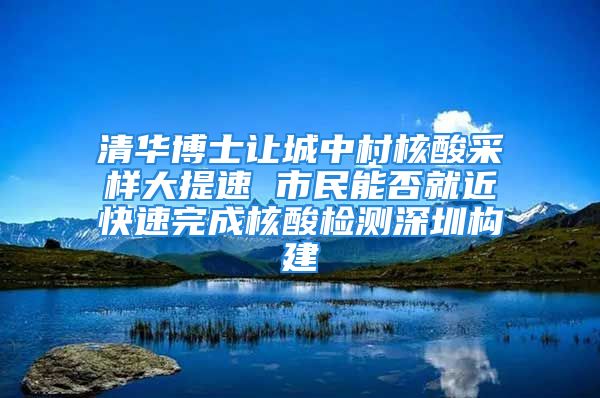 清华博士让城中村核酸采样大提速 市民能否就近快速完成核酸检测深圳构建